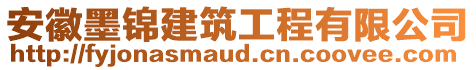 安徽墨锦建筑工程有限公司
http://fyjonasmaud.cn.coovee.com